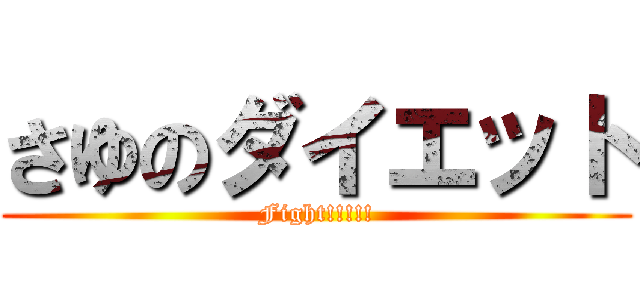 さゆのダイエット

Fight!!!!!!